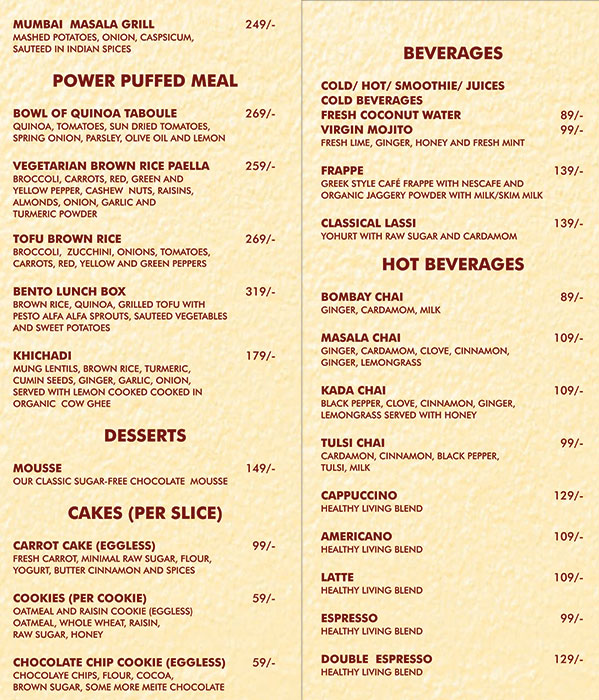 MUMBAI MASALA GRILL 249/-
MASHED POTATOES, ONION, CASPSICUM, SAUTEED IN INDIAN SPICES

POWER PUFFED MEAL

BOWL OF QUINOA TABOULE 269/-
QUINOA, TOMATOES, SUN DRIED TOMATOES, SPRING ONION, PARSLEY, OLIVE OIL AND LEMON

VEGETARIAN BROWN RICE PAELLA 259/-
BROCCOLI, CARROTS, RED, GREEN AND YELLOW PEPPER, CASHEW NUTS, RAISINS, ALMONDS, ONION, GARLIC AND TURMERIC POWDER

TOFU BROWN RICE 269/-
BROCCOLI, ZUCCHINI, ONIONS, TOMATOES, CARROTS, RED, YELLOW AND GREEN PEPPERS

BENTO LUNCH BOX 319/-
BROWN RICE, QUINOA, GRILLED TOFU WITH PESTO ALFA ALFA SPROUTS, SAUTEED VEGETABLES AND SWEET POTATOES

KHICHADI 179/-
MUNG LENTILS, BROWN RICE, TURMERIC, CUMIN SEEDS, GINGER, GARLIC, ONION, SERVED WITH LEMON COOKED COOKED IN ORGANIC COW GHEE

DESSERTS

MOUSSE 149/-
OUR CLASSIC SUGAR-FREE CHOCOLATE MOUSSE

CAKES (PER SLICE)

CARROT CAKE (EGGLESS) 99/-
FRESH CARROT, MINIMAL RAW SUGAR, FLOUR, YOGURT, BUTTER CINNAMON AND SPICES

COOKIES (PER COOKIE) 59/-
OATMEAL AND RAISIN COOKIE (EGGLESS) OATMEAL, WHOLE WHEAT, RAISIN, RAW SUGAR, HONEY

CHOCOLATE CHIP COOKIE (EGGLESS) 59/-
CHOCOLAYE CHIPS, FLOUR, COCOA, BROWN SUGAR, SOME MORE MEITE CHOCOLATE

BEVERAGES

COLD/ HOT/ SMOOTHIE/ JUICES
COLD BEVERAGES
FRESH COCONUT WATER 89/-
VIRGIN MOJITO 99/-
FRESH LIME, GINGER, HONEY AND FRESH MINT

FRAPPE 139/-
GREEK STYLE CAFÉ FRAPPE WITH NESCAFE AND ORGANIC JAGGERY POWDER WITH MILK/SKIM MILK

CLASSICAL LASSI 139/-
YOHURT WITH RAW SUGAR AND CARDAMOM

HOT BEVERAGES

BOMBAY CHAI 89/-
GINGER, CARDAMOM, MILK

MASALA CHAI 109/-
GINGER, CARDAMOM, CLOVE, CINNAMON, GINGER, LEMONGRASS

KADA CHAI 109/-
BLACK PEPPER, CLOVE, CINNAMON, GINGER, LEMONGRASS SERVED WITH HONEY

TULSI CHAI 99/-
CARDAMON, CINNAMON, BLACK PEPPER, TULSI, MILK

CAPPUCCINO 129/-
HEALTHY LIVING BLEND

AMERICANO 109/-
HEALTHY LIVING BLEND

LATTE 109/-
HEALTHY LIVING BLEND

ESPRESSO 99/-
HEALTHY LIVING BLEND

DOUBLE ESPRESSO 129/-
HEALTHY LIVING BLEND